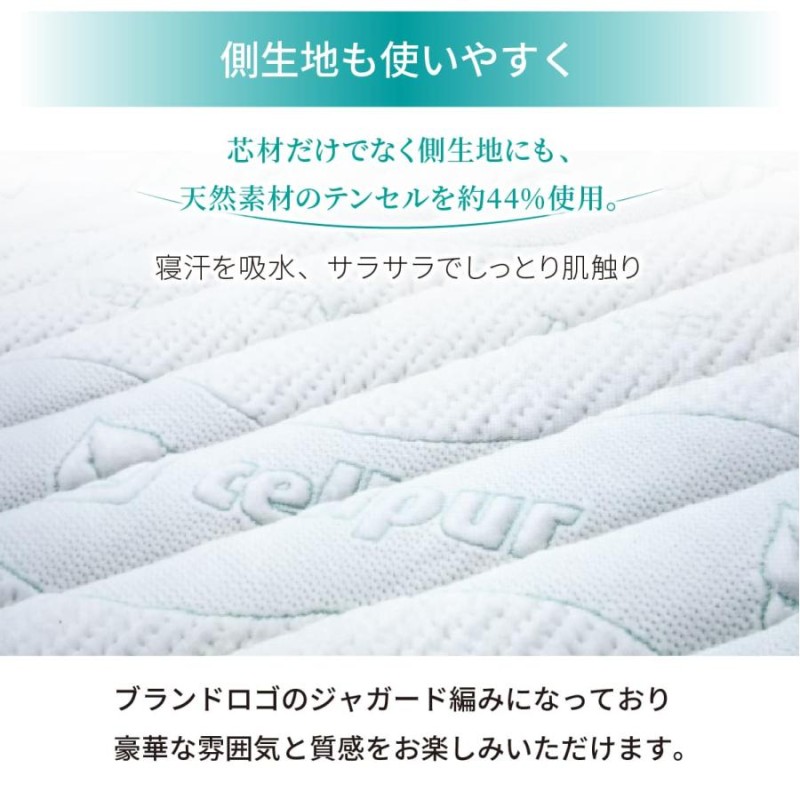 側生地も使いやすく

芯材だけでなく側生地にも、
天然素材のテンセルを約44%使用。

寝汗を吸水、サラサラでしっとり肌触り

celpur

ブランドロゴのジャガード編みになっており
豪華な雰囲気と質感をお楽しみいただけます。